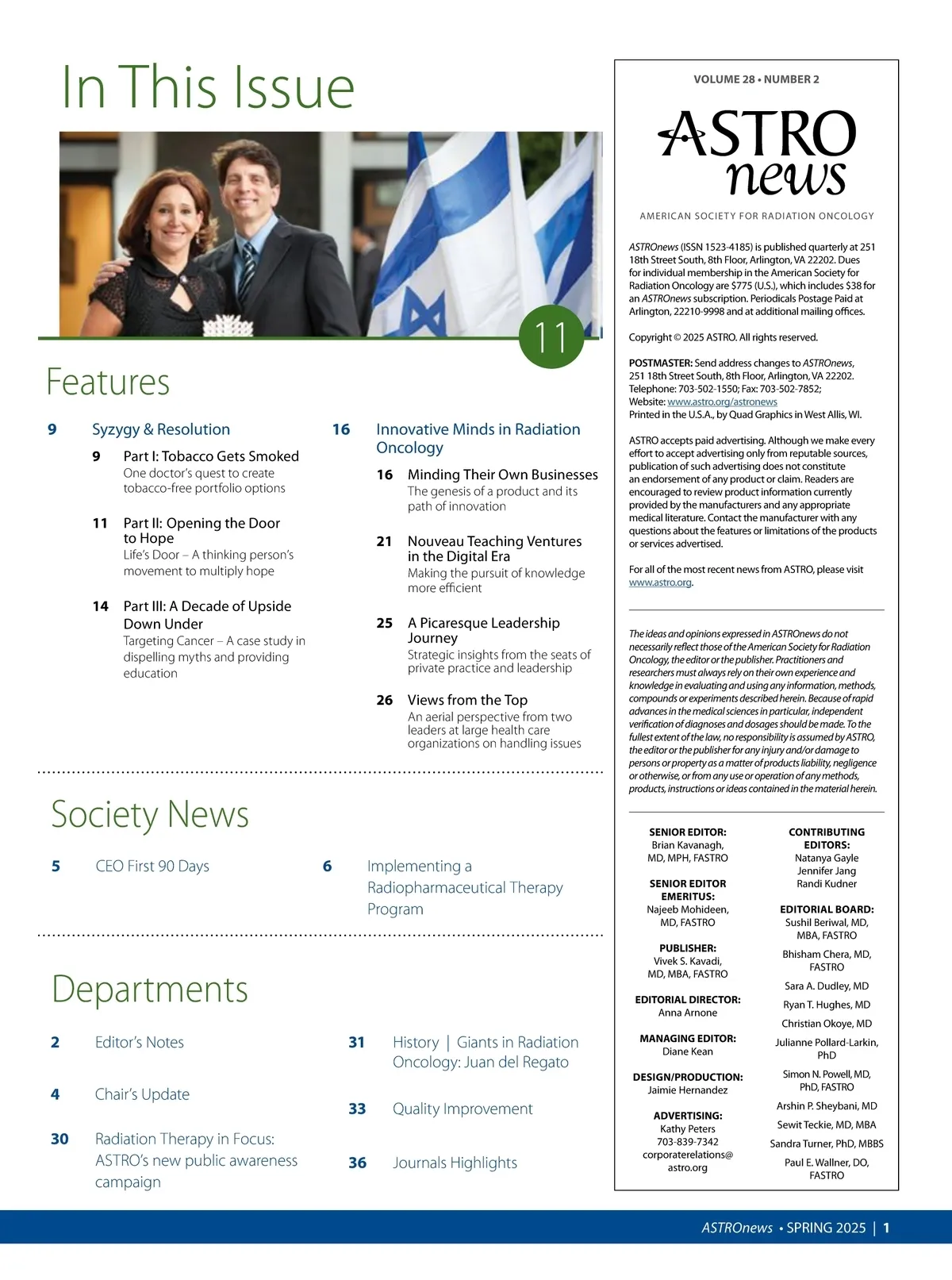 In This Issue

11

Features

9 Syzygy & Resolution

9 Part I: Tobacco Gets Smoked
One doctor's quest to create tobacco-free portfolio options

11 Part II: Opening the Door to Hope
Life's Door – A thinking person's movement to multiply hope

14 Part III: A Decade of Upside Down Under
Targeting Cancer – A case study in dispelling myths and providing education

16 Innovative Minds in Radiation Oncology

16 Minding Their Own Businesses
The genesis of a product and its path of innovation

21 Nouveau Teaching Ventures in the Digital Era
Making the pursuit of knowledge more efficient

25 A Picaresque Leadership Journey
Strategic insights from the seats of private practice and leadership

26 Views from the Top
An aerial perspective from two leaders at large health care organizations on handling issues

Society News

5 CEO First 90 Days

6 Implementing a Radiopharmaceutical Therapy Program

Departments

2 Editor's Notes

4 Chair's Update

30 Radiation Therapy in Focus: ASTRO's new public awareness campaign

31 History | Giants in Radiation Oncology: Juan del Regato

33 Quality Improvement

36 Journals Highlights

VOLUME 28 • NUMBER 2

ASTRO news

AMERICAN SOCIETY FOR RADIATION ONCOLOGY

ASTROnews (ISSN 1523-4185) is published quarterly at 251 18th Street South, 8th Floor, Arlington, VA 22202. Dues for individual membership in the American Society for Radiation Oncology are $775 (U.S.), which includes $38 for an ASTROnews subscription. Periodicals Postage Paid at Arlington, 22210-9998 and at additional mailing offices.

Copyright © 2025 ASTRO. All rights reserved.

POSTMASTER: Send address changes to ASTROnews, 251 18th Street South, 8th Floor, Arlington, VA 22202. Telephone: 703-502-1550; Fax: 703-502-7852; Website: www.astro.org/astronews
Printed in the U.S.A., by Quad Graphics in West Allis, WI.

ASTRO accepts paid advertising. Although we make every effort to accept advertising only from reputable sources, publication of such advertising does not constitute an endorsement of any product or claim. Readers are encouraged to review product information currently provided by the manufacturers and any appropriate medical literature. Contact the manufacturer with any questions about the features or limitations of the products or services advertised.

For all of the most recent news from ASTRO, please visit www.astro.org.

The ideas and opinions expressed in ASTROnews do not necessarily reflect those of the American Society for Radiation Oncology, the editor or the publisher. Practitioners and researchers must always rely on their own experience and knowledge in evaluating and using any information, methods, compounds or experiments described herein. Because of rapid advances in the medical sciences in particular, independent verification of diagnoses and dosages should be made. To the fullest extent of the law, no responsibility is assumed by ASTRO, the editor or the publisher for any injury and/or damage to persons or property as a matter of products liability, negligence or otherwise, or from any use or operation of any methods, products, instructions or ideas contained in the material herein.

SENIOR EDITOR:
Brian Kavanagh, MD, MPH, FASTRO

SENIOR EDITOR EMERITUS:
Najeeb Mohideen, MD, FASTRO

PUBLISHER:
Vivek S. Kavadi, MD, MBA, FASTRO

EDITORIAL DIRECTOR:
Anna Arnone

MANAGING EDITOR:
Diane Kean

DESIGN/PRODUCTION:
Jaimie Hernandez

ADVERTISING:
Kathy Peters
703-839-7342
corporaterelations@astro.org

CONTRIBUTING EDITORS:
Natanya Gayle
Jennifer Jang
Randi Kudner

EDITORIAL BOARD:
Sushil Beriwal, MD, MBA, FASTRO
Bhisham Chera, MD, FASTRO
Sara A. Dudley, MD
Ryan T. Hughes, MD
Christian Okoye, MD
Julianne Pollard-Larkin, PhD
Simon N. Powell, MD, PhD, FASTRO
Arshin P. Sheybani, MD
Sewit Teckie, MD, MBA
Sandra Turner, PhD, MBBS
Paul E. Wallner, DO, FASTRO

ASTROnews • SPRING 2025 | 1